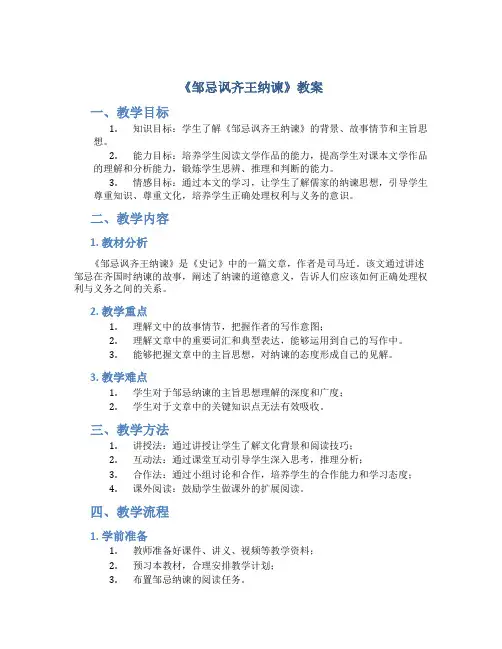 《邹忌讽齐王纳谏》教案

一、教学目标

1. 知识目标：学生了解《邹忌讽齐王纳谏》的背景、故事情节和主旨思想。

2. 能力目标：培养学生阅读文学作品的能力，提高学生对课本文学作品的理解和分析能力，锻炼学生思辨、推理和判断的能力。

3. 情感目标：通过本文的学习，让学生了解儒家的纳谏思想，引导学生尊重知识、尊重文化，培养学生正确处理权利与义务的意识。

二、教学内容

1. 教材分析

《邹忌讽齐王纳谏》是《史记》中的一篇文章，作者是司马迁。该文通过讲述邹忌在齐国时纳谏的故事，阐述了纳谏的道德意义，告诉人们应该如何正确处理权利与义务之间的关系。

2. 教学重点

1. 理解文中的故事情节，把握作者的写作意图；
2. 理解文章中的重要词汇和典型表达，能够运用到自己的写作中。
3. 能够把握文章中的主旨思想，对纳谏的态度形成自己的见解。

3. 教学难点

1. 学生对于邹忌纳谏的主旨思想理解的深度和广度；
2. 学生对于文章中的关键知识点无法有效吸收。

三、教学方法

1. 讲授法：通过讲授让学生了解文化背景和阅读技巧；
2. 互动法：通过课堂互动引导学生深入思考，推理分析；
3. 合作法：通过小组讨论和合作，培养学生的合作能力和学习态度；
4. 课外阅读：鼓励学生做课外的扩展阅读。

四、教学流程

1. 学前准备

1. 教师准备好课件、讲义、视频等教学资料；
2. 预习本教材，合理安排教学计划；
3. 布置邹忌纳谏的阅读任务。